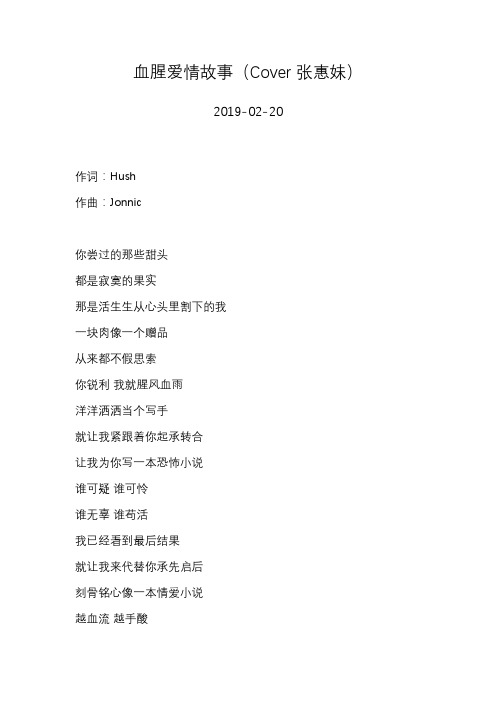 血腥爱情故事（Cover 张惠妹）

2019-02-20

作词：Hush

作曲：Jonnic

你尝过的那些甜头

都是寂寞的果实

那是活生生从心头里割下的我

一块肉像一个赠品

从来都不假思索

你锐利 我就腥风血雨

洋洋洒洒当个写手

就让我紧跟着你起承转合

让我为你写一本恐怖小说

谁可疑 谁可怜

谁无辜 谁苟活

我已经看到最后结果

就让我来代替你承先启后

刻骨铭心像一本情爱小说

越血流 越手酸